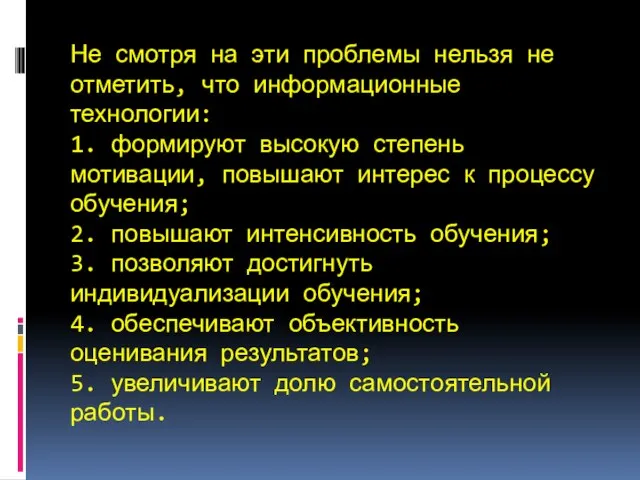 Не смотря на эти проблемы нельзя не отметить, что информационные технологии:
1. формируют высокую степень мотивации, повышают интерес к процессу обучения;
2. повышают интенсивность обучения;
3. позволяют достигнуть индивидуализации обучения;
4. обеспечивают объективность оценивания результатов;
5. увеличивают долю самостоятельной работы.